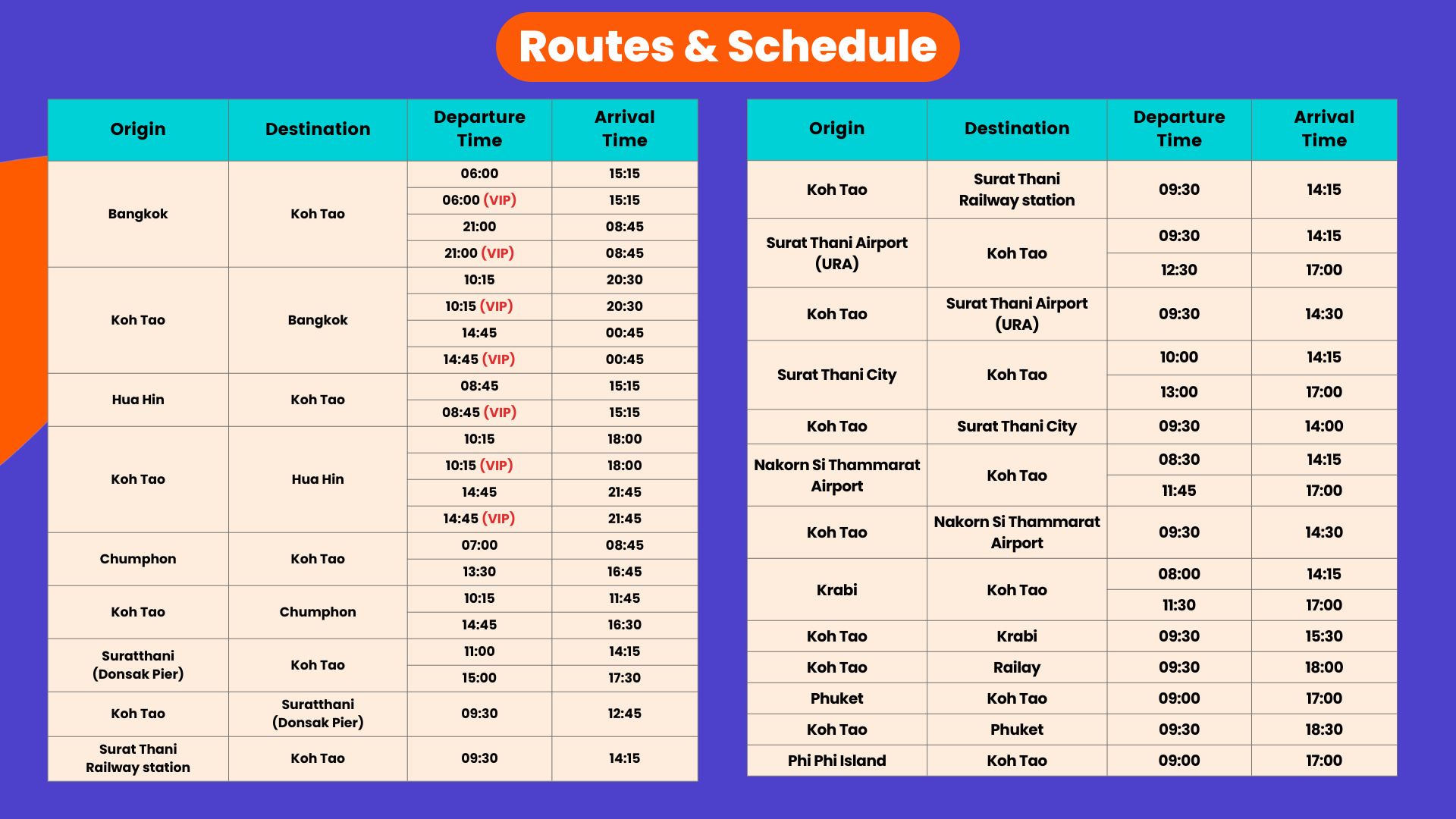 Routes & Schedule

| Origin | Destination | Departure Time | Arrival Time |
|---|---|---|---|
| Bangkok | Koh Tao | 06:00 | 15:15 |
| | | 06:00 (VIP) | 15:15 |
| | | 21:00 | 08:45 |
| | | 21:00 (VIP) | 08:45 |
| Koh Tao | Bangkok | 10:15 | 20:30 |
| | | 10:15 (VIP) | 20:30 |
| | | 14:45 | 00:45 |
| | | 14:45 (VIP) | 00:45 |
| Hua Hin | Koh Tao | 08:45 | 15:15 |
| | | 08:45 (VIP) | 15:15 |
| Koh Tao | Hua Hin | 10:15 | 18:00 |
| | | 10:15 (VIP) | 18:00 |
| | | 14:45 | 21:45 |
| | | 14:45 (VIP) | 21:45 |
| Chumphon | Koh Tao | 07:00 | 08:45 |
| | | 13:30 | 16:45 |
| Koh Tao | Chumphon | 10:15 | 11:45 |
| | | 14:45 | 16:30 |
| Suratthani (Donsak Pier) | Koh Tao | 11:00 | 14:15 |
| | | 15:00 | 17:30 |
| Koh Tao | Suratthani (Donsak Pier) | 09:30 | 12:45 |
| Surat Thani Railway station | Koh Tao | 09:30 | 14:15 |

| Origin | Destination | Departure Time | Arrival Time |
|---|---|---|---|
| Koh Tao | Surat Thani Railway station | 09:30 | 14:15 |
| Surat Thani Airport (URA) | Koh Tao | 09:30 | 14:15 |
| | | 12:30 | 17:00 |
| Koh Tao | Surat Thani Airport (URA) | 09:30 | 14:30 |
| Surat Thani City | Koh Tao | 10:00 | 14:15 |
| | | 13:00 | 17:00 |
| Koh Tao | Surat Thani City | 09:30 | 14:00 |
| Nakorn Si Thammarat Airport | Koh Tao | 08:30 | 14:15 |
| | | 11:45 | 17:00 |
| Koh Tao | Nakorn Si Thammarat Airport | 09:30 | 14:30 |
| Krabi | Koh Tao | 08:00 | 14:15 |
| | | 11:30 | 17:00 |
| Koh Tao | Krabi | 09:30 | 15:30 |
| Koh Tao | Railay | 09:30 | 18:00 |
| Phuket | Koh Tao | 09:00 | 17:00 |
| Koh Tao | Phuket | 09:30 | 18:30 |
| Phi Phi Island | Koh Tao | 09:00 | 17:00 |